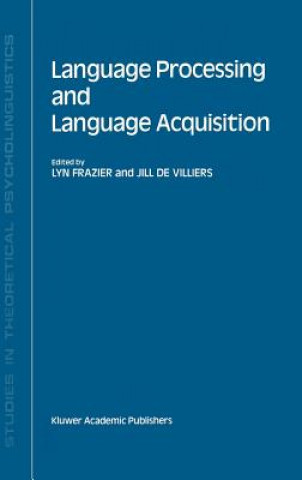 STUDIES IN THEORETICAL PSYCHOLINGUISTICS

Language Processing and Language Acquisition

Edited by
LYN FRAZIER and JILL DE VILLIERS

Kluwer Academic Publishers